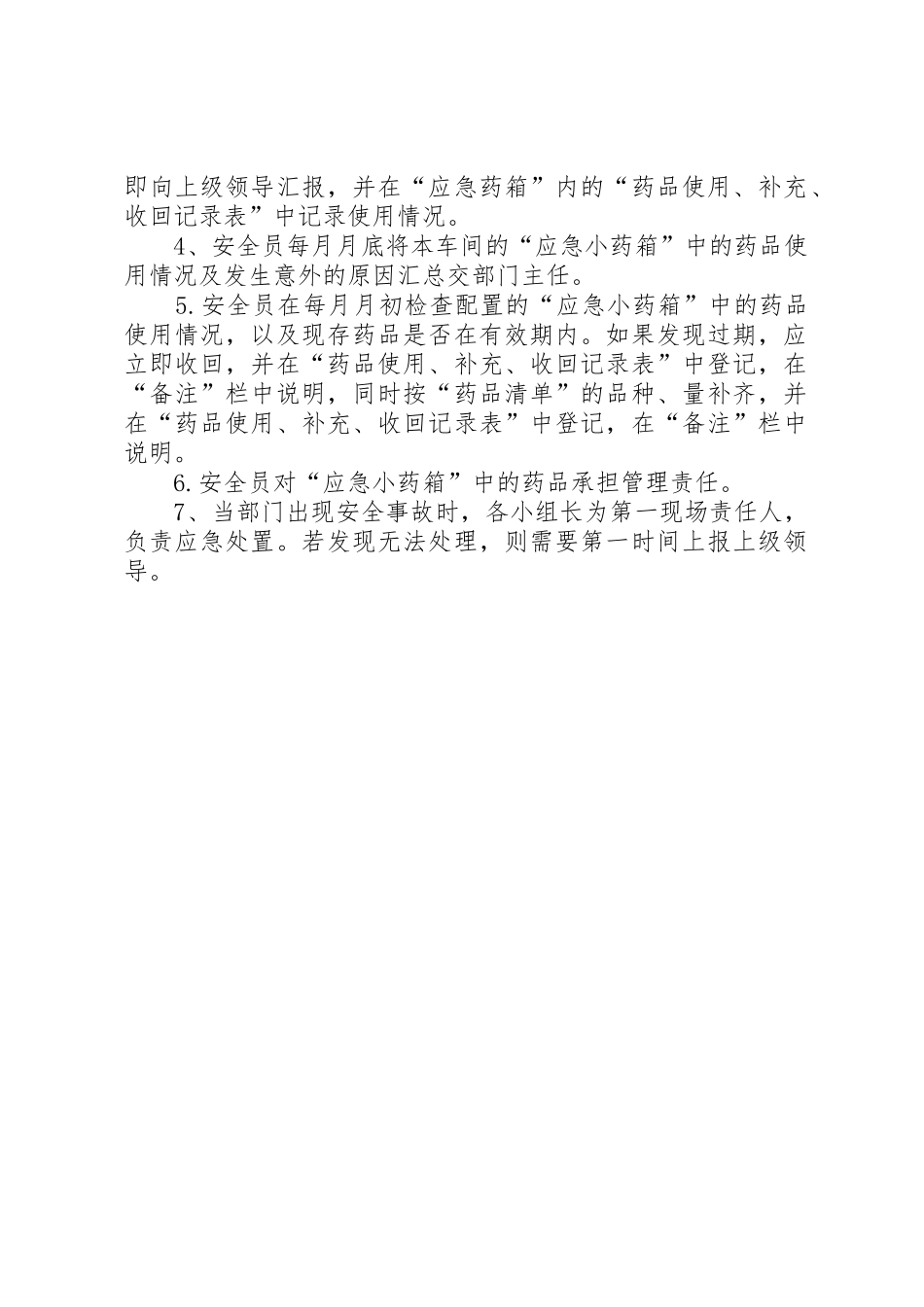 即向上级领导汇报，并在“应急药箱”内的“药品使用、补充、收回记录表”中记录使用情况。

4、安全员每月月底将本车间的“应急小药箱”中的药品使用情况及发生意外的原因汇总交部门主任。

5.安全员在每月月初检查配置的“应急小药箱”中的药品使用情况，以及现存药品是否在有效期内。如果发现过期，应立即收回，并在“药品使用、补充、收回记录表”中登记，在“备注”栏中说明，同时按“药品清单”的品种、量补齐，并在“药品使用、补充、收回记录表”中登记，在“备注”栏中说明。

6.安全员对“应急小药箱”中的药品承担管理责任。

7、当部门出现安全事故时，各小组长为第一现场责任人，负责应急处置。若发现无法处理，则需要第一时间上报上级领导。